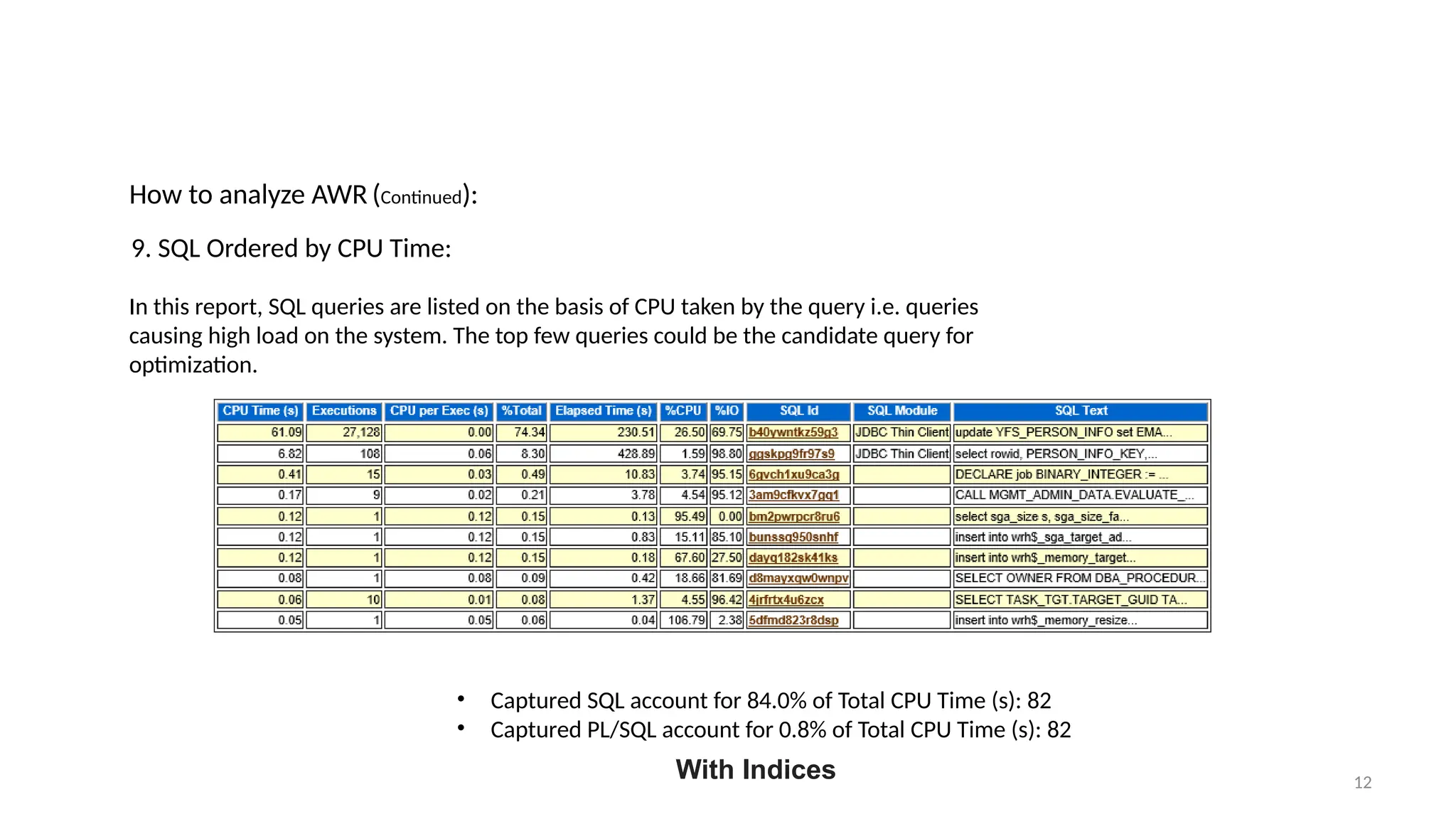 How to analyze AWR (Continued):

9. SQL Ordered by CPU Time:

In this report, SQL queries are listed on the basis of CPU taken by the query i.e. queries causing high load on the system. The top few queries could be the candidate query for optimization.

| CPU Time (s) | Executions | CPU per Exec (s) | %Total | Elapsed Time (s) | %CPU | %IO | SQL Id | SQL Module | SQL Text |
|---|---|---|---|---|---|---|---|---|---|
| 61.09 | 27,128 | 0.00 | 74.34 | 230.51 | 26.50 | 69.75 | b40ywntkz59g3 | JDBC Thin Client | update YFS_PERSON_INFO set EMA... |
| 6.82 | 108 | 0.06 | 8.30 | 428.89 | 1.59 | 98.80 | ggskpg9fr97s9 | JDBC Thin Client | select rowid, PERSON_INFO_KEY,... |
| 0.41 | 15 | 0.03 | 0.49 | 10.83 | 3.74 | 95.15 | 6gvch1xu9ca3g | | DECLARE job BINARY_INTEGER := ... |
| 0.17 | 9 | 0.02 | 0.21 | 3.78 | 4.54 | 95.12 | 3am9cfkvx7gq1 | | CALL MGMT_ADMIN_DATA.EVALUATE_... |
| 0.12 | 1 | 0.12 | 0.15 | 0.13 | 95.49 | 0.00 | bm2pwrpcr8ru6 | | select sga_size s, sga_size_fa... |
| 0.12 | 1 | 0.12 | 0.15 | 0.83 | 15.11 | 85.10 | bunssq950snhf | | insert into wrh$_sga_target_ad... |
| 0.12 | 1 | 0.12 | 0.15 | 0.18 | 67.60 | 27.50 | dayq182sk41ks | | insert into wrh$_memory_target... |
| 0.08 | 1 | 0.08 | 0.09 | 0.42 | 18.66 | 81.69 | d8mayxqw0wnpv | | SELECT OWNER FROM DBA_PROCEDUR... |
| 0.06 | 10 | 0.01 | 0.08 | 1.37 | 4.55 | 96.42 | 4jrfrtx4u6zcx | | SELECT TASK_TGT.TARGET_GUID TA... |
| 0.05 | 1 | 0.05 | 0.06 | 0.04 | 106.79 | 2.38 | 5dfmd823r8dsp | | insert into wrh$_memory_resize... |

• Captured SQL account for 84.0% of Total CPU Time (s): 82
• Captured PL/SQL account for 0.8% of Total CPU Time (s): 82

With Indices

12